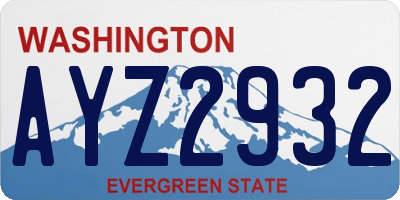 WASHINGTON

AYZ2932

EVERGREEN STATE